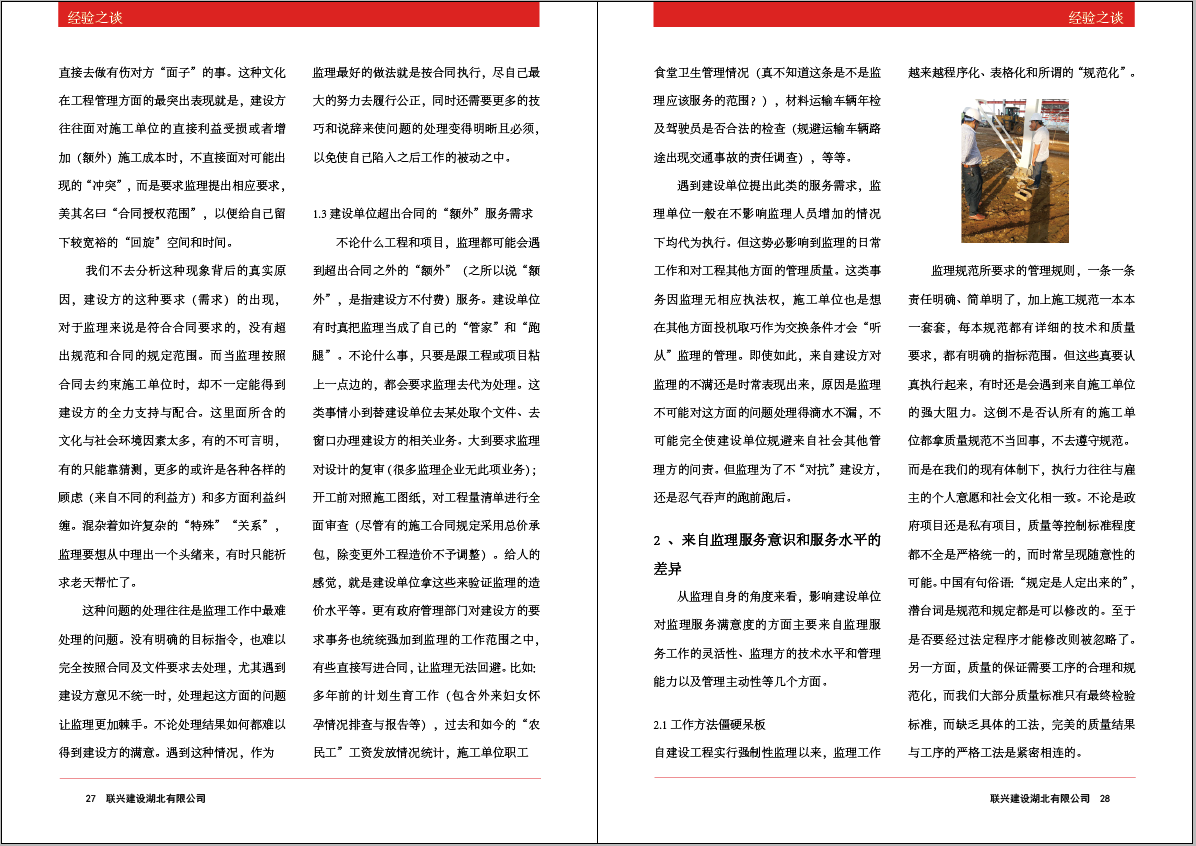 经验之谈

直接去做有伤对方“面子”的事。这种文化在工程管理方面的最突出表现就是，建设方往往面对施工单位的直接利益受损或者增加（额外）施工成本时，不直接面对可能出现的“冲突”，而是要求监理提出相应要求，美其名曰“合同授权范围”，以便给自己留下较宽裕的“回旋”空间和时间。

我们不去分析这种现象背后的真实原因，建设方的这种要求（需求）的出现，对于监理来说是符合合同要求的，没有超出规范和合同的规定范围。而当监理按照合同去约束施工单位时，却不一定能得到建设方的全力支持与配合。这里面所含的文化与社会环境因素太多，有的不可言明，有的只能靠猜测，更多的或许是各种各样的顾虑（来自不同的利益方）和多方面利益纠缠。混杂着如许复杂的“特殊”“关系”，监理要想从中理出一个头绪来，有时只能祈求老天帮忙了。

这种问题的处理往往是监理工作中最难处理的问题。没有明确的目标指令，也难以完全按照合同及文件要求去处理，尤其遇到建设方意见不统一时，处理起这方面的问题让监理更加棘手。不论处理结果如何都难以得到建设方的满意。遇到这种情况，作为监理最好的做法就是按合同执行，尽自己最大的努力去履行公正，同时还需要更多的技巧和说辞来使问题的处理变得明晰且必须，以免使自己陷入之后工作的被动之中。

1.3 建设单位超出合同的“额外”服务需求

不论什么工程和项目，监理都可能会遇到超出合同之外的“额外”（之所以说“额外”，是指建设方不付费）服务。建设单位有时真把监理当成了自己的“管家”和“跑腿”。不论什么事，只要是跟工程或项目粘上一点边的，都会要求监理去代为处理。这类事情小到替建设单位去某处取个文件、去窗口办理建设方的相关业务。大到要求监理对设计的复审（很多监理企业无此项业务）；开工前对照施工图纸，对工程量清单进行全面审查（尽管有的施工合同规定采用总价承包，除变更外工程造价不予调整）。给人的感觉，就是建设单位拿这些来验证监理的造价水平等。更有政府管理部门对建设方的要求事务也统统强加到监理的工作范围之中，有些直接写进合同，让监理无法回避。比如:多年前的计划生育工作（包含外来妇女怀孕情况排查与报告等），过去和如今的“农民工”工资发放情况统计，施工单位职工

27 联兴建设湖北有限公司

经验之谈

食堂卫生管理情况（真不知道这条是不是监理应该服务的范围？），材料运输车辆年检及驾驶员是否合法的检查（规避运输车辆路途出现交通事故的责任调查），等等。

遇到建设单位提出此类的服务需求，监理单位一般在不影响监理人员增加的情况下均代为执行。但这势必影响到监理的日常工作和对工程其他方面的管理质量。这类事务因监理无相应执法权，施工单位也是想在其他方面投机取巧作为交换条件才会“听从”监理的管理。即使如此，来自建设方对监理的不满还是时常表现出来，原因是监理不可能对这方面的问题处理得滴水不漏，不可能完全使建设单位规避来自社会其他管理方的问责。但监理为了不“对抗”建设方，还是忍气吞声的跑前跑后。

2 、来自监理服务意识和服务水平的差异

从监理自身的角度来看，影响建设单位对监理服务满意度的方面主要来自监理服务工作的灵活性、监理方的技术水平和管理能力以及管理主动性等几个方面。

2.1 工作方法僵硬呆板

自建设工程实行强制性监理以来，监理工作越来越程序化、表格化和所谓的“规范化”。

监理规范所要求的管理规则，一条一条责任明确、简单明了，加上施工规范一本本一套套，每本规范都有详细的技术和质量要求，都有明确的指标范围。但这些真要认真执行起来，有时还是会遇到来自施工单位的强大阻力。这倒不是否认所有的施工单位都拿质量规范不当回事，不去遵守规范。而是在我们的现有体制下，执行力往往与雇主的个人意愿和社会文化相一致。不论是政府项目还是私有项目，质量等控制标准程度都不全是严格统一的，而时常呈现随意性的可能。中国有句俗语:“规定是人定出来的”，潜台词是规范和规定都是可以修改的。至于是否要经过法定程序才能修改则被忽略了。另一方面，质量的保证需要工序的合理和规范化，而我们大部分质量标准只有最终检验标准，而缺乏具体的工法，完美的质量结果与工序的严格工法是紧密相连的。

联兴建设湖北有限公司 28